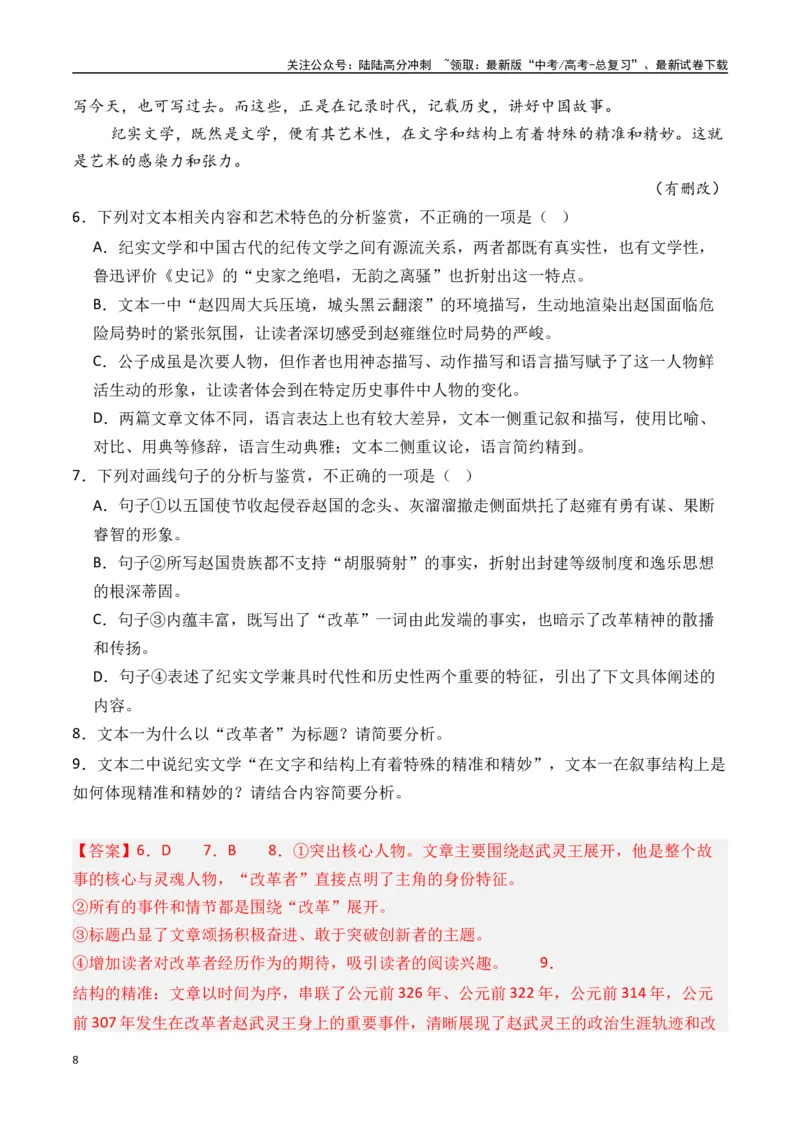 关注公众号：陆陆高分冲刺 ~领取：最新版“中考/高考-总复习”、最新试卷下载

写今天，也可写过去。而这些，正是在记录时代，记载历史，讲好中国故事。

纪实文学，既然是文学，便有其艺术性，在文字和结构上有着特殊的精准和精妙。这就是艺术的感染力和张力。

（有删改）

6．下列对文本相关内容和艺术特色的分析鉴赏，不正确的一项是（ ）

A．纪实文学和中国古代的纪传文学之间有源流关系，两者都既有真实性，也有文学性，鲁迅评价《史记》的“史家之绝唱，无韵之离骚”也折射出这一特点。

B．文本一中“赵四周大兵压境，城头黑云翻滚”的环境描写，生动地渲染出赵国面临危险局势时的紧张氛围，让读者深切感受到赵雍继位时局势的严峻。

C．公子成虽是次要人物，但作者也用神态描写、动作描写和语言描写赋予了这一人物鲜活生动的形象，让读者体会到在特定历史事件中人物的变化。

D．两篇文章文体不同，语言表达上也有较大差异，文本一侧重记叙和描写，使用比喻、对比、用典等修辞，语言生动典雅；文本二侧重议论，语言简约精到。

7．下列对画线句子的分析与鉴赏，不正确的一项是（ ）

A．句子①以五国使节收起侵吞赵国的念头、灰溜溜撤走侧面烘托了赵雍有勇有谋、果断睿智的形象。

B．句子②所写赵国贵族都不支持“胡服骑射”的事实，折射出封建等级制度和逸乐思想的根深蒂固。

C．句子③内蕴丰富，既写出了“改革”一词由此发端的事实，也暗示了改革精神的散播和传扬。

D．句子④表述了纪实文学兼具时代性和历史性两个重要的特征，引出了下文具体阐述的内容。

8．文本一为什么以“改革者”为标题？请简要分析。

9．文本二中说纪实文学“在文字和结构上有着特殊的精准和精妙”，文本一在叙事结构上是如何体现精准和精妙的？请结合内容简要分析。

【答案】6．D 7．B 8．①突出核心人物。文章主要围绕赵武灵王展开，他是整个故事的核心与灵魂人物，“改革者”直接点明了主角的身份特征。
②所有的事件和情节都是围绕“改革”展开。
③标题凸显了文章颂扬积极奋进、敢于突破创新者的主题。
④增加读者对改革者经历作为的期待，吸引读者的阅读兴趣。 9．
结构的精准：文章以时间为序，串联了公元前326年、公元前322年，公元前314年，公元前307年发生在改革者赵武灵王身上的重要事件，清晰展现了赵武灵王的政治生涯轨迹和改

8